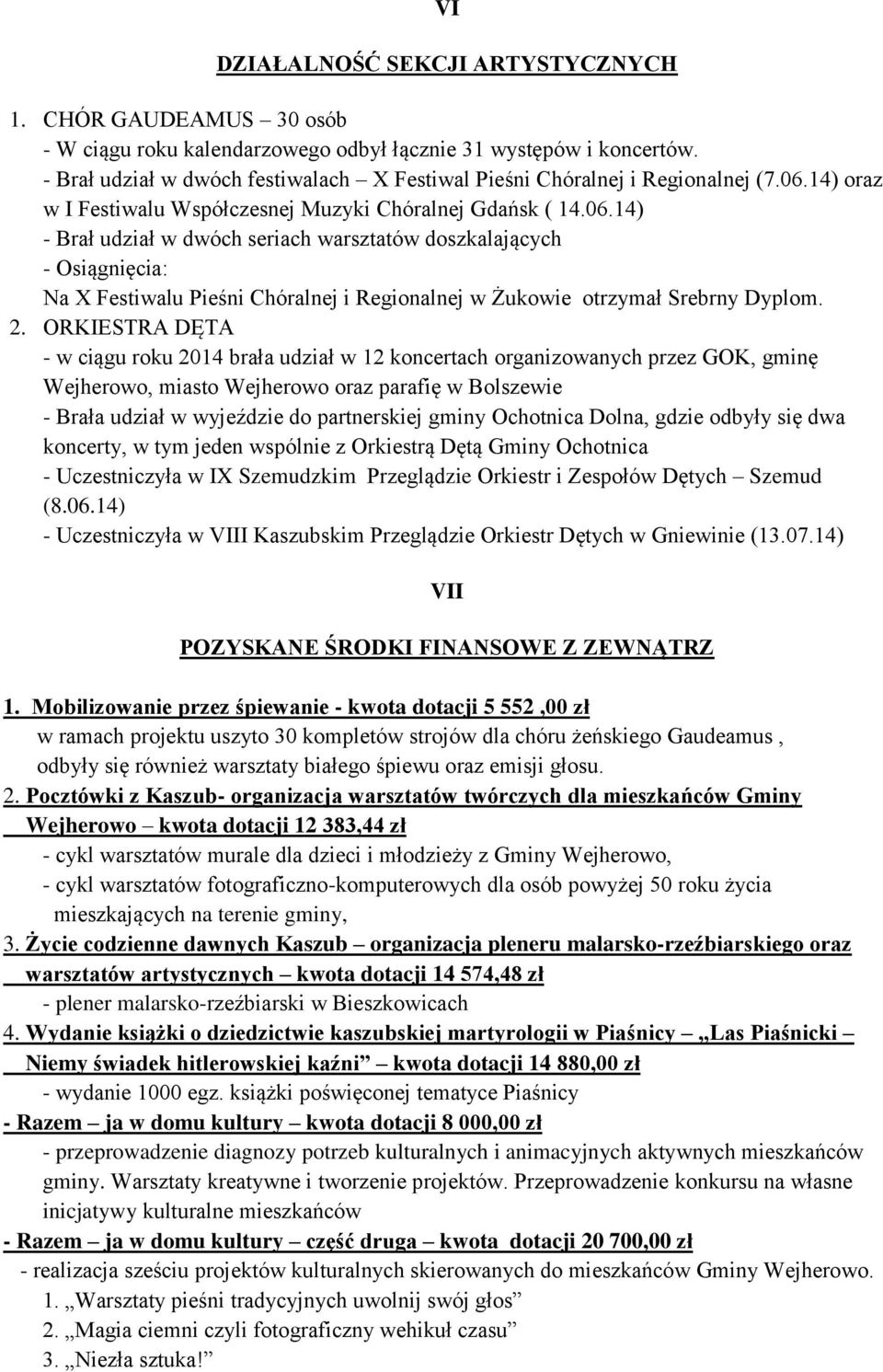 VI

DZIAŁALNOŚĆ SEKCJI ARTYSTYCZNYCH

1. CHÓR GAUDEAMUS – 30 osób
- W ciągu roku kalendarzowego odbył łącznie 31 występów i koncertów.
- Brał udział w dwóch festiwalach – X Festiwal Pieśni Chóralnej i Regionalnej (7.06.14) oraz w I Festiwalu Współczesnej Muzyki Chóralnej Gdańsk ( 14.06.14)
- Brał udział w dwóch seriach warsztatów doszkalających
- Osiągnięcia:
Na X Festiwalu Pieśni Chóralnej i Regionalnej w Żukowie otrzymał Srebrny Dyplom.

2. ORKIESTRA DĘTA
- w ciągu roku 2014 brała udział w 12 koncertach organizowanych przez GOK, gminę Wejherowo, miasto Wejherowo oraz parafię w Bolszewie
- Brała udział w wyjeździe do partnerskiej gminy Ochotnica Dolna, gdzie odbyły się dwa koncerty, w tym jeden wspólnie z Orkiestrą Dętą Gminy Ochotnica
- Uczestniczyła w IX Szemudzkim Przeglądzie Orkiestr i Zespołów Dętych – Szemud (8.06.14)
- Uczestniczyła w VIII Kaszubskim Przeglądzie Orkiestr Dętych w Gniewinie (13.07.14)

VII

POZYSKANE ŚRODKI FINANSOWE Z ZEWNĄTRZ

1. Mobilizowanie przez śpiewanie - kwota dotacji 5 552 ,00 zł
w ramach projektu uszyto 30 kompletów strojów dla chóru żeńskiego Gaudeamus , odbyły się również warsztaty białego śpiewu oraz emisji głosu.
2. Pocztówki z Kaszub- organizacja warsztatów twórczych dla mieszkańców Gminy Wejherowo – kwota dotacji 12 383,44 zł
- cykl warsztatów murale dla dzieci i młodzieży z Gminy Wejherowo,
- cykl warsztatów fotograficzno-komputerowych dla osób powyżej 50 roku życia mieszkających na terenie gminy,
3. Życie codzienne dawnych Kaszub – organizacja pleneru malarsko-rzeźbiarskiego oraz warsztatów artystycznych – kwota dotacji 14 574,48 zł
- plener malarsko-rzeźbiarski w Bieszkowicach
4. Wydanie książki o dziedzictwie kaszubskiej martyrologii w Piaśnicy – „Las Piaśnicki – Niemy świadek hitlerowskiej kaźni” – kwota dotacji 14 880,00 zł
- wydanie 1000 egz. książki poświęconej tematyce Piaśnicy
- Razem – ja w domu kultury – kwota dotacji 8 000,00 zł
- przeprowadzenie diagnozy potrzeb kulturalnych i animacyjnych aktywnych mieszkańców gminy. Warsztaty kreatywne i tworzenie projektów. Przeprowadzenie konkursu na własne inicjatywy kulturalne mieszkańców
- Razem – ja w domu kultury – część druga – kwota dotacji 20 700,00 zł
- realizacja sześciu projektów kulturalnych skierowanych do mieszkańców Gminy Wejherowo.
1. „Warsztaty pieśni tradycyjnych uwolnij swój głos”
2. „Magia ciemni czyli fotograficzny wehikuł czasu”
3. „Niezła sztuka!”